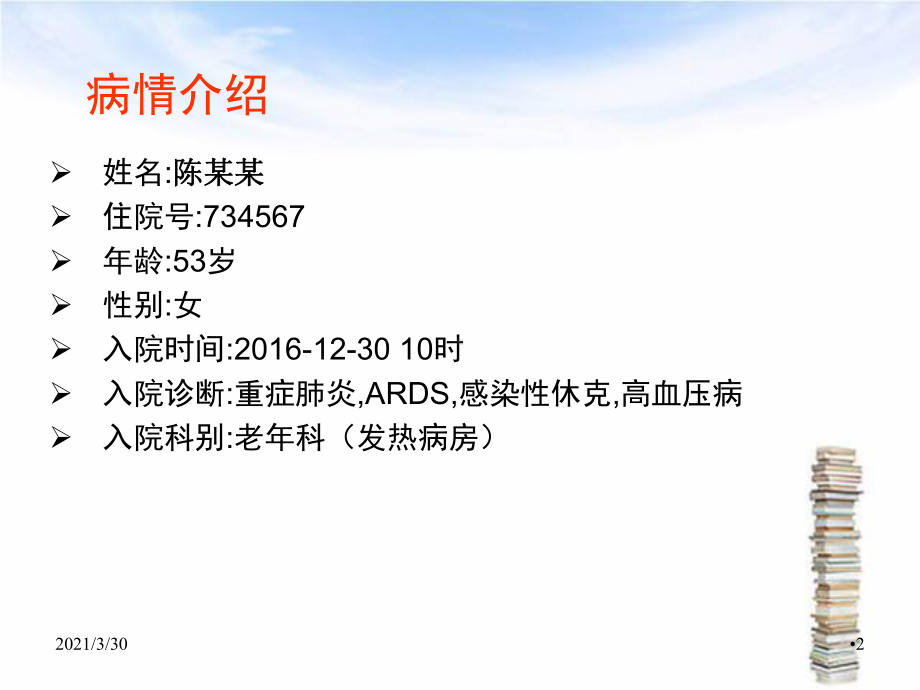 病情介绍

➢ 姓名:陈某某
➢ 住院号:734567
➢ 年龄:53岁
➢ 性别:女
➢ 入院时间:2016-12-30 10时
➢ 入院诊断:重症肺炎,ARDS,感染性休克,高血压病
➢ 入院科别:老年科（发热病房）

2021/3/30

•2